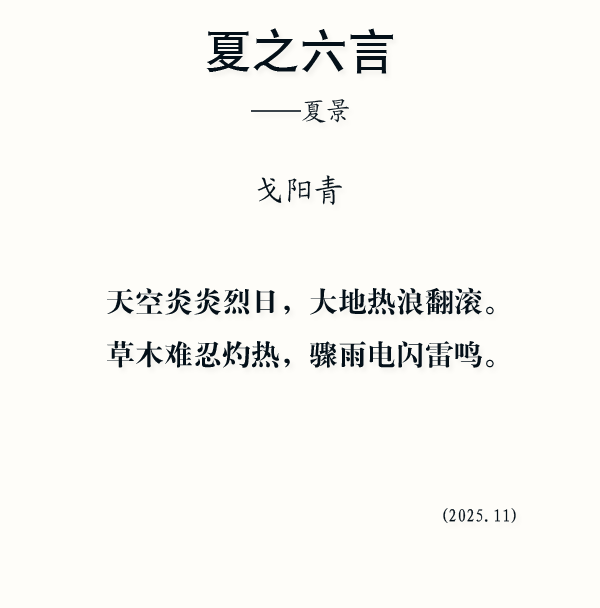 夏之六言

——夏景

戈阳青

天空炎炎烈日，大地热浪翻滚。
草木难忍灼热，骤雨电闪雷鸣。

(2025.11)